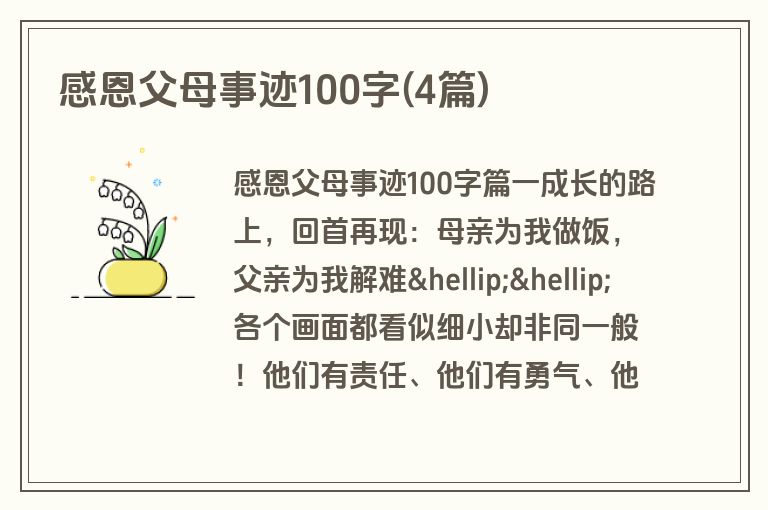 感恩父母事迹100字(4篇)

感恩父母事迹100字篇一成长的路上，回首再现：母亲为我做饭，父亲为我解难&hellip;&hellip;各个画面都看似细小却非同一般！他们有责任、他们有勇气、他